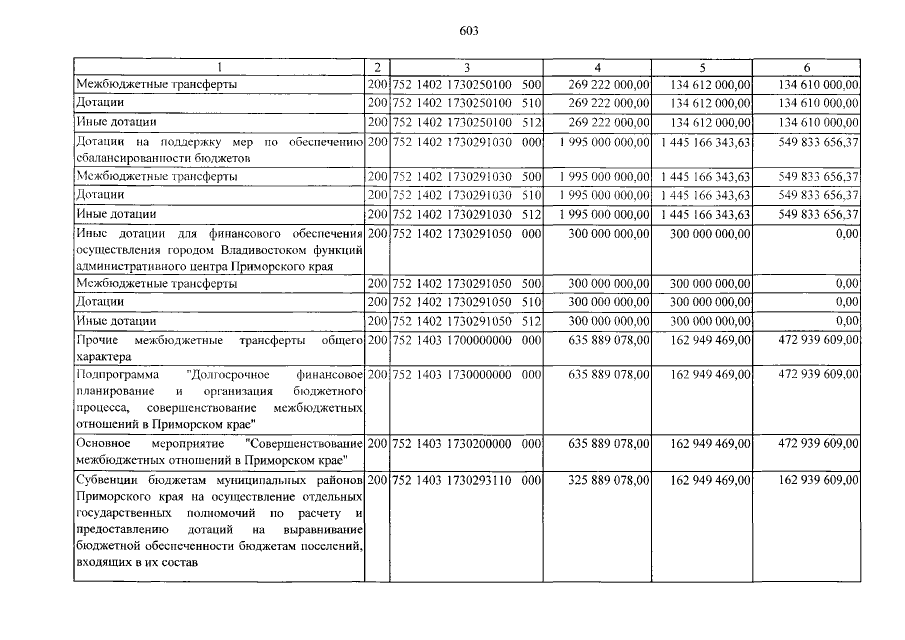 603

| 1 | 2 | 3 | 4 | 5 | 6 |
|---|---|---|---|---|---|
| Межбюджетные трансферты | 200 | 752 1402 1730250100 500 | 269 222 000,00 | 134 612 000,00 | 134 610 000,00 |
| Дотации | 200 | 752 1402 1730250100 510 | 269 222 000,00 | 134 612 000,00 | 134 610 000,00 |
| Иные дотации | 200 | 752 1402 1730250100 512 | 269 222 000,00 | 134 612 000,00 | 134 610 000,00 |
| Дотации на поддержку мер по обеспечению сбалансированности бюджетов | 200 | 752 1402 1730291030 000 | 1 995 000 000,00 | 1 445 166 343,63 | 549 833 656,37 |
| Межбюджетные трансферты | 200 | 752 1402 1730291030 500 | 1 995 000 000,00 | 1 445 166 343,63 | 549 833 656,37 |
| Дотации | 200 | 752 1402 1730291030 510 | 1 995 000 000,00 | 1 445 166 343,63 | 549 833 656,37 |
| Иные дотации | 200 | 752 1402 1730291030 512 | 1 995 000 000,00 | 1 445 166 343,63 | 549 833 656,37 |
| Иные дотации для финансового обеспечения осуществления городом Владивостоком функций административного центра Приморского края | 200 | 752 1402 1730291050 000 | 300 000 000,00 | 300 000 000,00 | 0,00 |
| Межбюджетные трансферты | 200 | 752 1402 1730291050 500 | 300 000 000,00 | 300 000 000,00 | 0,00 |
| Дотации | 200 | 752 1402 1730291050 510 | 300 000 000,00 | 300 000 000,00 | 0,00 |
| Иные дотации | 200 | 752 1402 1730291050 512 | 300 000 000,00 | 300 000 000,00 | 0,00 |
| Прочие межбюджетные трансферты общего характера | 200 | 752 1403 1700000000 000 | 635 889 078,00 | 162 949 469,00 | 472 939 609,00 |
| Подпрограмма "Долгосрочное финансовое планирование и организация бюджетного процесса, совершенствование межбюджетных отношений в Приморском крае" | 200 | 752 1403 1730000000 000 | 635 889 078,00 | 162 949 469,00 | 472 939 609,00 |
| Основное мероприятие "Совершенствование межбюджетных отношений в Приморском крае" | 200 | 752 1403 1730200000 000 | 635 889 078,00 | 162 949 469,00 | 472 939 609,00 |
| Субвенции бюджетам муниципальных районов Приморского края на осуществление отдельных государственных полномочий по расчету и предоставлению дотаций на выравнивание бюджетной обеспеченности бюджетам поселений, входящих в их состав | 200 | 752 1403 1730293110 000 | 325 889 078,00 | 162 949 469,00 | 162 939 609,00 |